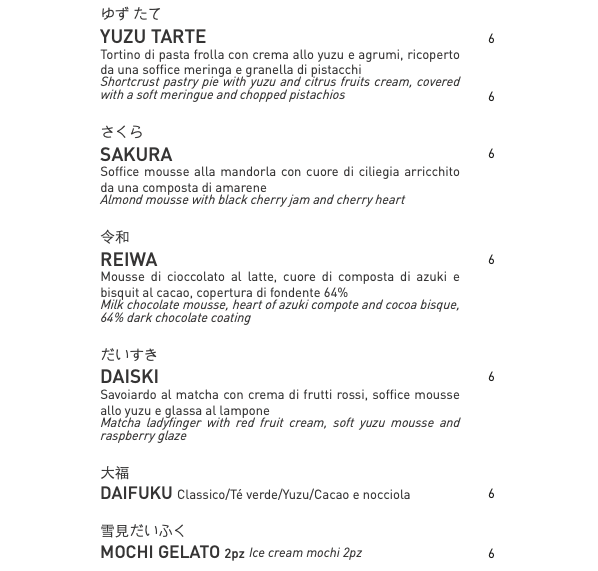 ゆず たて
YUZU TARTE 6
Tortino di pasta frolla con crema allo yuzu e agrumi, ricoperto da una soffice meringa e granella di pistacchi
Shortcrust pastry pie with yuzu and citrus fruits cream, covered with a soft meringue and chopped pistachios 6

さくら
SAKURA 6
Soffice mousse alla mandorla con cuore di ciliegia arricchito da una composta di amarene
Almond mousse with black cherry jam and cherry heart

令和
REIWA 6
Mousse di cioccolato al latte, cuore di composta di azuki e bisquit al cacao, copertura di fondente 64%
Milk chocolate mousse, heart of azuki compote and cocoa bisque, 64% dark chocolate coating

だいすき
DAISKI 6
Savoiardo al matcha con crema di frutti rossi, soffice mousse allo yuzu e glassa al lampone
Matcha ladyfinger with red fruit cream, soft yuzu mousse and raspberry glaze

大福
DAIFUKU Classico/Té verde/Yuzu/Cacao e nocciola 6

雪見だいふく
MOCHI GELATO 2pz Ice cream mochi 2pz 6